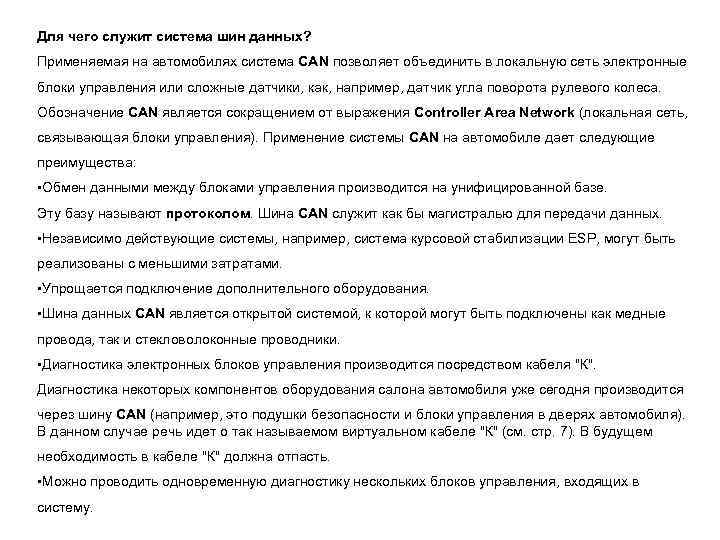 Для чего служит система шин данных?

Применяемая на автомобилях система CAN позволяет объединить в локальную сеть электронные блоки управления или сложные датчики, как, например, датчик угла поворота рулевого колеса. Обозначение CAN является сокращением от выражения Controller Area Network (локальная сеть, связывающая блоки управления). Применение системы CAN на автомобиле дает следующие преимущества:

•Обмен данными между блоками управления производится на унифицированной базе. Эту базу называют протоколом. Шина CAN служит как бы магистралью для передачи данных.

•Независимо действующие системы, например, система курсовой стабилизации ESP, могут быть реализованы с меньшими затратами.

•Упрощается подключение дополнительного оборудования.

•Шина данных CAN является открытой системой, к которой могут быть подключены как медные провода, так и стекловолоконные проводники.

•Диагностика электронных блоков управления производится посредством кабеля "К". Диагностика некоторых компонентов оборудования салона автомобиля уже сегодня производится через шину CAN (например, это подушки безопасности и блоки управления в дверях автомобиля). В данном случае речь идет о так называемом виртуальном кабеле "К" (см. стр. 7). В будущем необходимость в кабеле "К" должна отпасть.

•Можно проводить одновременную диагностику нескольких блоков управления, входящих в систему.